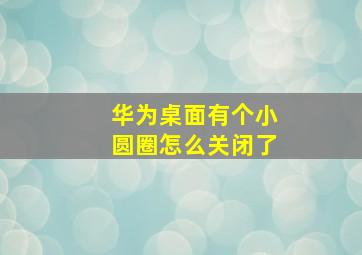 华为桌面有个小圆圈怎么关闭了